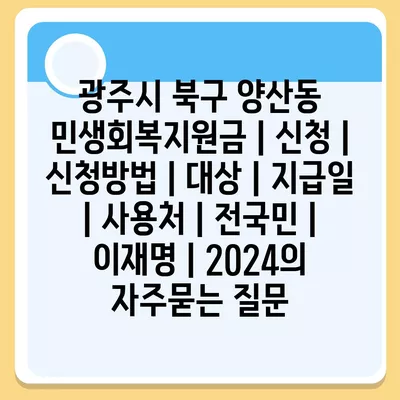 광주시 북구 양산동 민생회복지원금 | 신청 | 신청방법 | 대상 | 지급일 | 사용처 | 전국민 | 이재명 | 2024의 자주묻는 질문